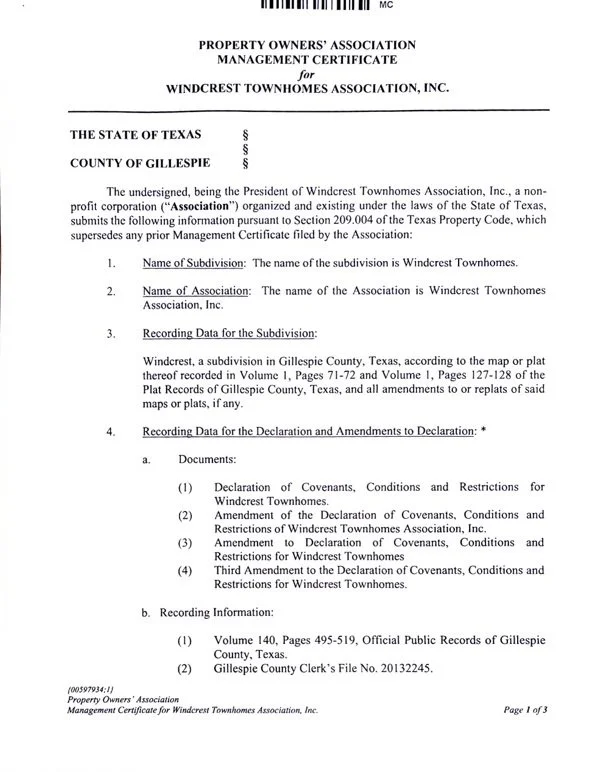 MC

PROPERTY OWNERS' ASSOCIATION
MANAGEMENT CERTIFICATE
for
WINDCREST TOWNHOMES ASSOCIATION, INC.

THE STATE OF TEXAS §
§
COUNTY OF GILLESPIE §

The undersigned, being the President of Windcrest Townhomes Association, Inc., a non-profit corporation ("Association") organized and existing under the laws of the State of Texas, submits the following information pursuant to Section 209.004 of the Texas Property Code, which supersedes any prior Management Certificate filed by the Association:

1. Name of Subdivision: The name of the subdivision is Windcrest Townhomes.

2. Name of Association: The name of the Association is Windcrest Townhomes Association, Inc.

3. Recording Data for the Subdivision:

Windcrest, a subdivision in Gillespie County, Texas, according to the map or plat thereof recorded in Volume 1, Pages 71-72 and Volume 1, Pages 127-128 of the Plat Records of Gillespie County, Texas, and all amendments to or replats of said maps or plats, if any.

4. Recording Data for the Declaration and Amendments to Declaration: *

a. Documents:

(1) Declaration of Covenants, Conditions and Restrictions for Windcrest Townhomes.
(2) Amendment of the Declaration of Covenants, Conditions and Restrictions of Windcrest Townhomes Association, Inc.
(3) Amendment to Declaration of Covenants, Conditions and Restrictions for Windcrest Townhomes
(4) Third Amendment to the Declaration of Covenants, Conditions and Restrictions for Windcrest Townhomes.

b. Recording Information:

(1) Volume 140, Pages 495-519, Official Public Records of Gillespie County, Texas.
(2) Gillespie County Clerk's File No. 20132245.

{00597934;1}
Property Owners' Association
Management Certificate for Windcrest Townhomes Association, Inc.
Page 1 of 3